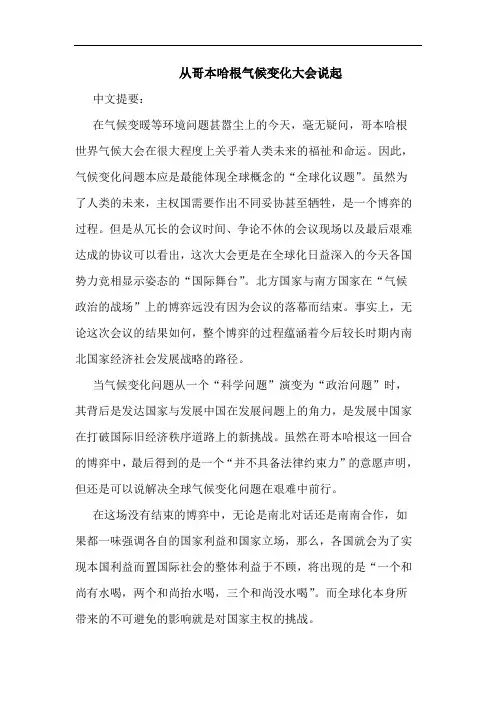 从哥本哈根气候变化大会说起

中文提要：

在气候变暖等环境问题甚嚣尘上的今天，毫无疑问，哥本哈根世界气候大会在很大程度上关乎着人类未来的福祉和命运。因此，气候变化问题本应是最能体现全球概念的“全球化议题”。虽然为了人类的未来，主权国需要作出不同妥协甚至牺牲，是一个博弈的过程。但是从冗长的会议时间、争论不休的会议现场以及最后艰难达成的协议可以看出，这次大会更是在全球化日益深入的今天各国势力竞相显示姿态的“国际舞台”。北方国家与南方国家在“气候政治的战场”上的博弈远没有因为会议的落幕而结束。事实上，无论这次会议的结果如何，整个博弈的过程蕴涵着今后较长时期内南北国家经济社会发展战略的路径。

当气候变化问题从一个“科学问题”演变为“政治问题”时，其背后是发达国家与发展中国在发展问题上的角力，是发展中国家在打破国际旧经济秩序道路上的新挑战。虽然在哥本哈根这一回合的博弈中，最后得到的是一个“并不具备法律约束力”的意愿声明，但还是可以说解决全球气候变化问题在艰难中前行。

在这场没有结束的博弈中，无论是南北对话还是南南合作，如果都一味强调各自的国家利益和国家立场，那么，各国就会为了实现本国利益而置国际社会的整体利益于不顾，将出现的是“一个和尚有水喝，两个和尚抬水喝，三个和尚没水喝”。而全球化本身所带来的不可避免的影响就是对国家主权的挑战。